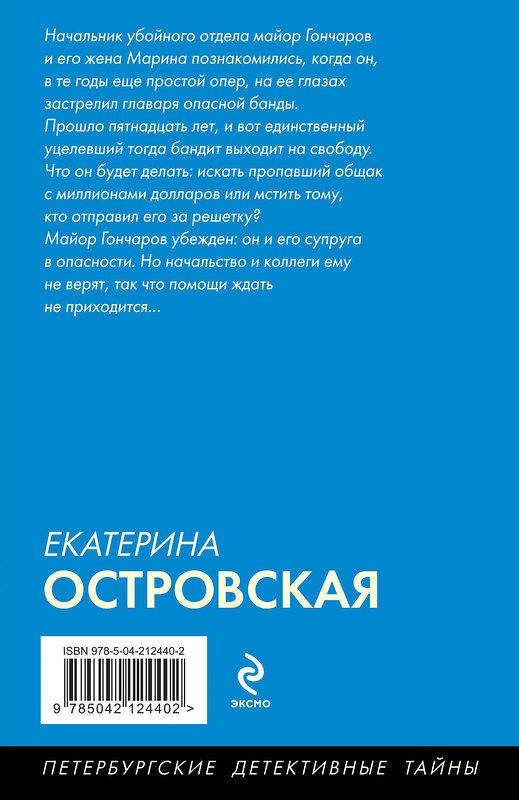 Начальник убойного отдела майор Гончаров и его жена Марина познакомились, когда он, в те годы еще простой опер, на ее глазах застрелил главаря опасной банды.
Прошло пятнадцать лет, и вот единственный уцелевший тогда бандит выходит на свободу. Что он будет делать: искать пропавший общак с миллионами долларов или мстить тому, кто отправил его за решетку?
Майор Гончаров убежден: он и его супруга в опасности. Но начальство и коллеги ему не верят, так что помощи ждать не приходится...

ЕКАТЕРИНА
ОСТРОВСКАЯ

ISBN 978-5-04-212440-2
9 785042 124402 >

ЭКСМО

ПЕТЕРБУРГСКИЕ ДЕТЕКТИВНЫЕ ТАЙНЫ